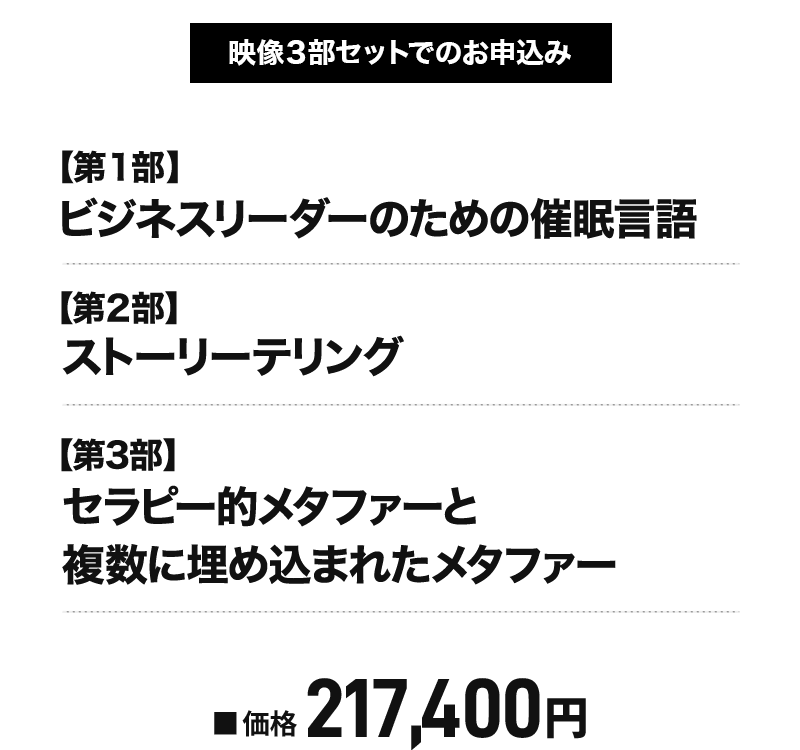 映像3部セットでのお申込み

【第1部】
ビジネスリーダーのための催眠言語

【第2部】
ストーリーテリング

【第3部】
セラピー的メタファーと
複数に埋め込まれたメタファー

■価格 217,400円